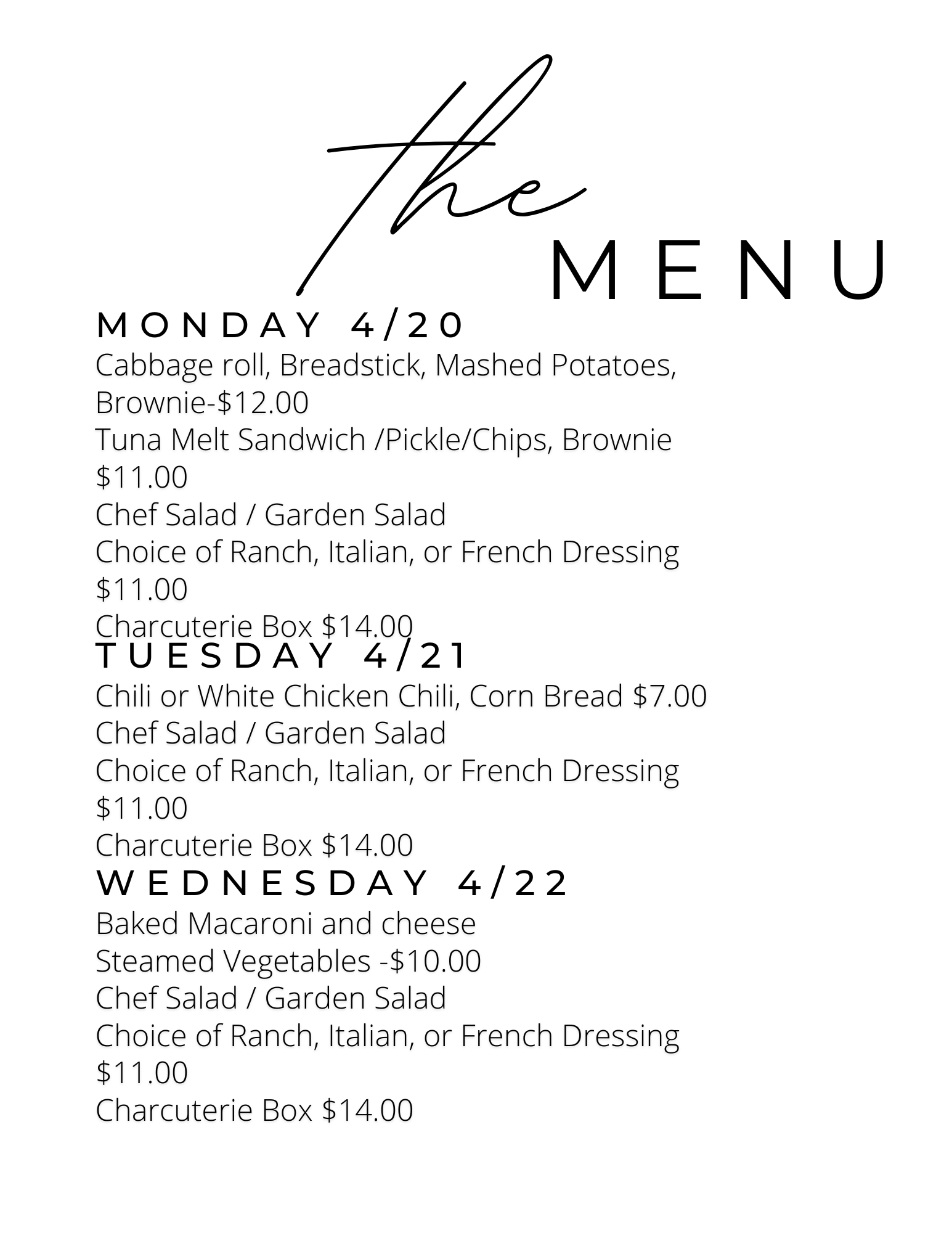 the
MENU

MONDAY 4/20
Cabbage roll, Breadstick, Mashed Potatoes, Brownie-$12.00
Tuna Melt Sandwich /Pickle/Chips, Brownie $11.00
Chef Salad / Garden Salad
Choice of Ranch, Italian, or French Dressing $11.00
Charcuterie Box $14.00

TUESDAY 4/21
Chili or White Chicken Chili, Corn Bread $7.00
Chef Salad / Garden Salad
Choice of Ranch, Italian, or French Dressing $11.00
Charcuterie Box $14.00

WEDNESDAY 4/22
Baked Macaroni and cheese
Steamed Vegetables -$10.00
Chef Salad / Garden Salad
Choice of Ranch, Italian, or French Dressing $11.00
Charcuterie Box $14.00